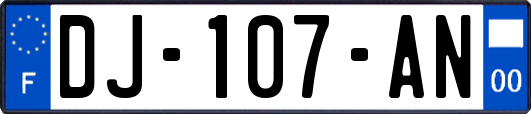 F
DJ-107-AN
00